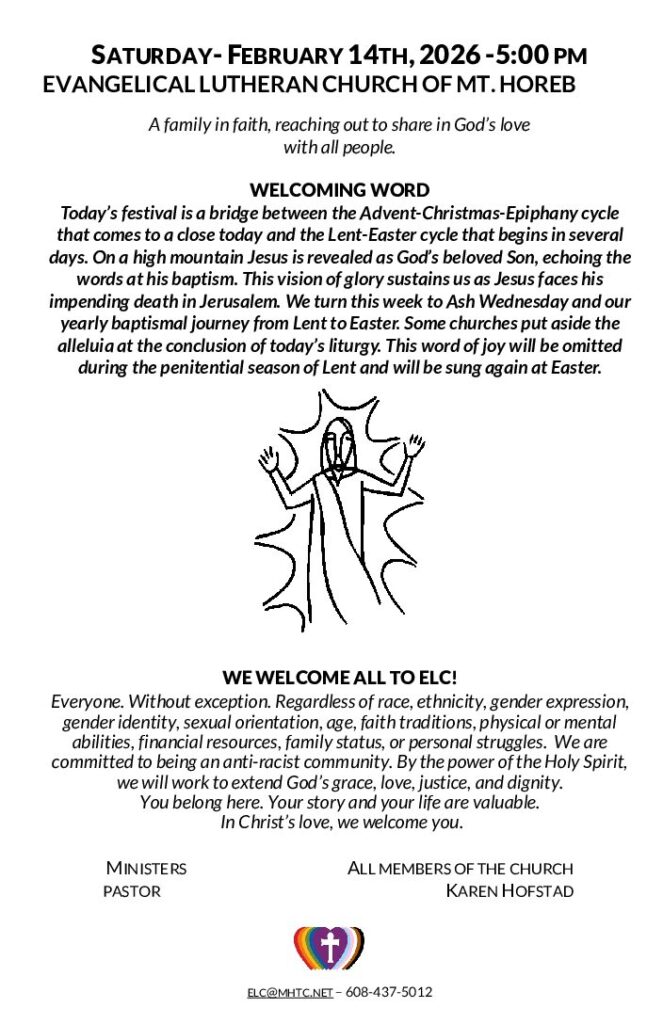 SATURDAY- FEBRUARY 14TH, 2026 -5:00 PM
EVANGELICAL LUTHERAN CHURCH OF MT. HOREB

A family in faith, reaching out to share in God's love with all people.

WELCOMING WORD
Today's festival is a bridge between the Advent-Christmas-Epiphany cycle that comes to a close today and the Lent-Easter cycle that begins in several days. On a high mountain Jesus is revealed as God's beloved Son, echoing the words at his baptism. This vision of glory sustains us as Jesus faces his impending death in Jerusalem. We turn this week to Ash Wednesday and our yearly baptismal journey from Lent to Easter. Some churches put aside the alleluia at the conclusion of today's liturgy. This word of joy will be omitted during the penitential season of Lent and will be sung again at Easter.

WE WELCOME ALL TO ELC!
Everyone. Without exception. Regardless of race, ethnicity, gender expression, gender identity, sexual orientation, age, faith traditions, physical or mental abilities, financial resources, family status, or personal struggles. We are committed to being an anti-racist community. By the power of the Holy Spirit, we will work to extend God's grace, love, justice, and dignity.
You belong here. Your story and your life are valuable.
In Christ's love, we welcome you.

MINISTERS
PASTOR

ALL MEMBERS OF THE CHURCH
KAREN HOFSTAD

ELC@MHTC.NET – 608-437-5012